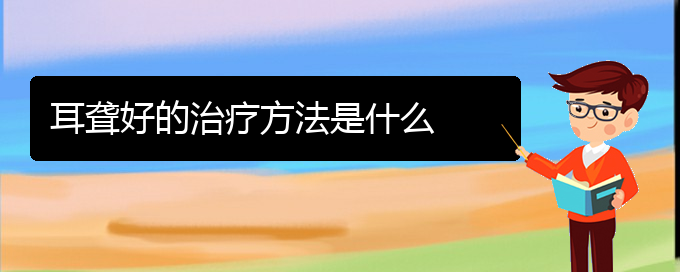 耳聋好的治疗方法是什么